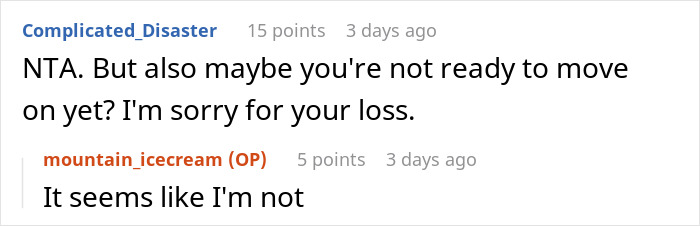 Complicated_Disaster 15 points 3 days ago

NTA. But also maybe you're not ready to move on yet? I'm sorry for your loss.

mountain_icecream (OP) 5 points 3 days ago

It seems like I'm not